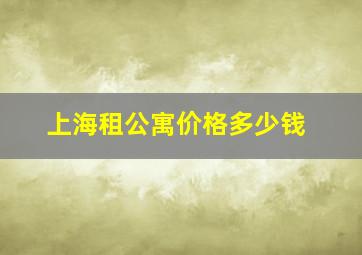 上海租公寓价格多少钱